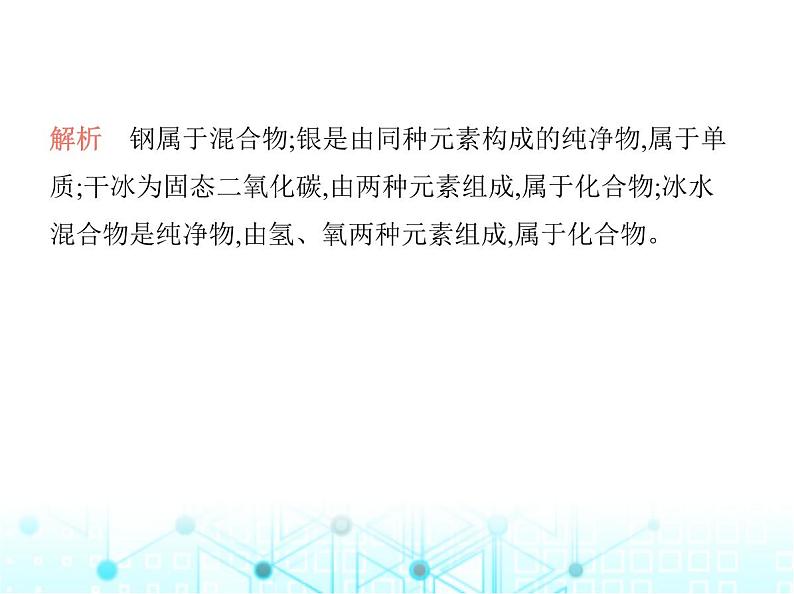 解析　钢属于混合物;银是由同种元素构成的纯净物,属于单质;干冰为固态二氧化碳,由两种元素组成,属于化合物;冰水混合物是纯净物,由氢、氧两种元素组成,属于化合物。